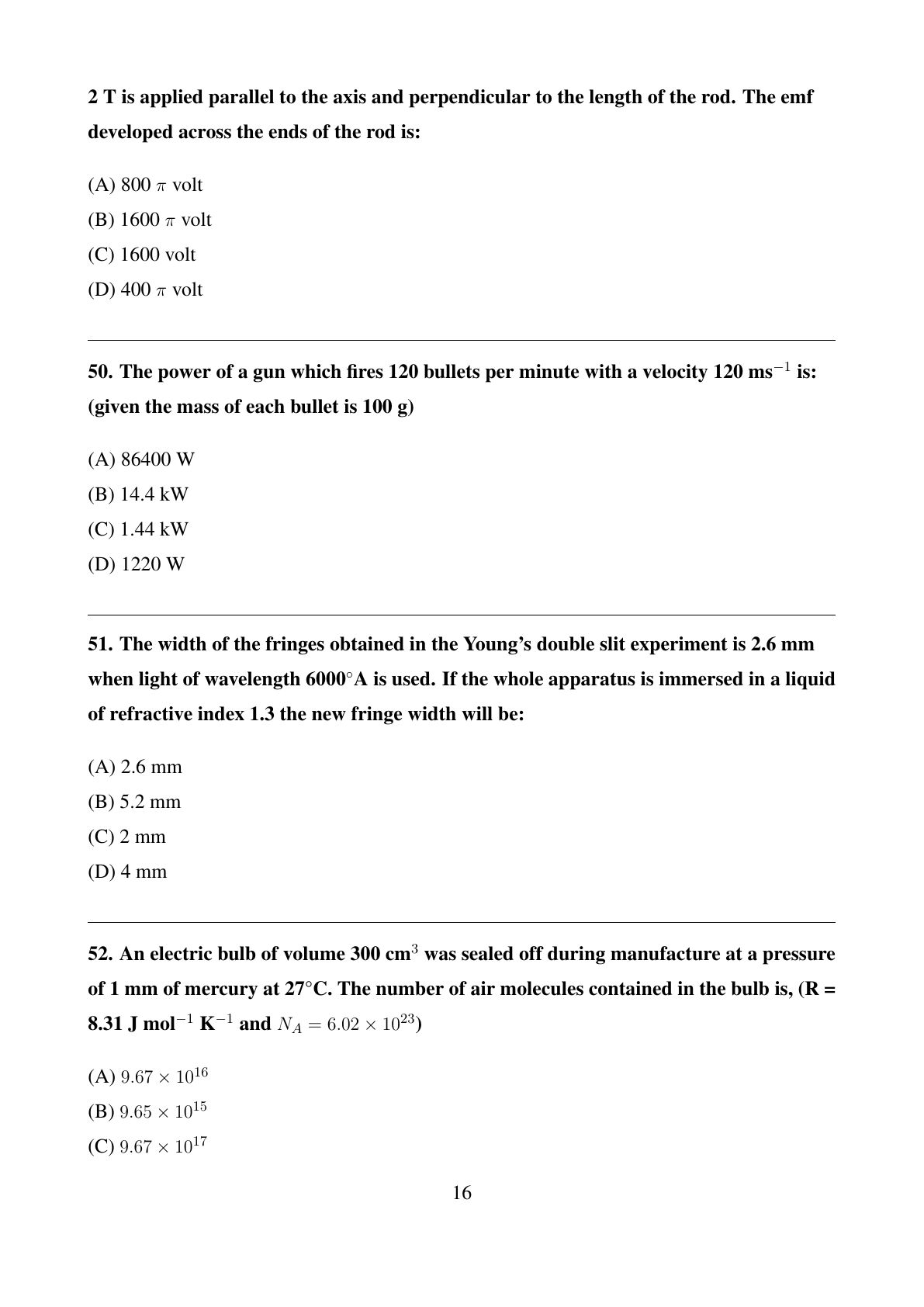 2 T is applied parallel to the axis and perpendicular to the length of the rod. The emf developed across the ends of the rod is:

(A) 800 $\pi$ volt
(B) 1600 $\pi$ volt
(C) 1600 volt
(D) 400 $\pi$ volt

50. The power of a gun which fires 120 bullets per minute with a velocity 120 ms$^{-1}$ is: (given the mass of each bullet is 100 g)

(A) 86400 W
(B) 14.4 kW
(C) 1.44 kW
(D) 1220 W

51. The width of the fringes obtained in the Young's double slit experiment is 2.6 mm when light of wavelength 6000$^\circ$A is used. If the whole apparatus is immersed in a liquid of refractive index 1.3 the new fringe width will be:

(A) 2.6 mm
(B) 5.2 mm
(C) 2 mm
(D) 4 mm

52. An electric bulb of volume 300 cm$^3$ was sealed off during manufacture at a pressure of 1 mm of mercury at 27$^\circ$C. The number of air molecules contained in the bulb is, (R = 8.31 J mol$^{-1}$ K$^{-1}$ and $N_A = 6.02 \times 10^{23}$)

(A) $9.67 \times 10^{16}$
(B) $9.65 \times 10^{15}$
(C) $9.67 \times 10^{17}$

16